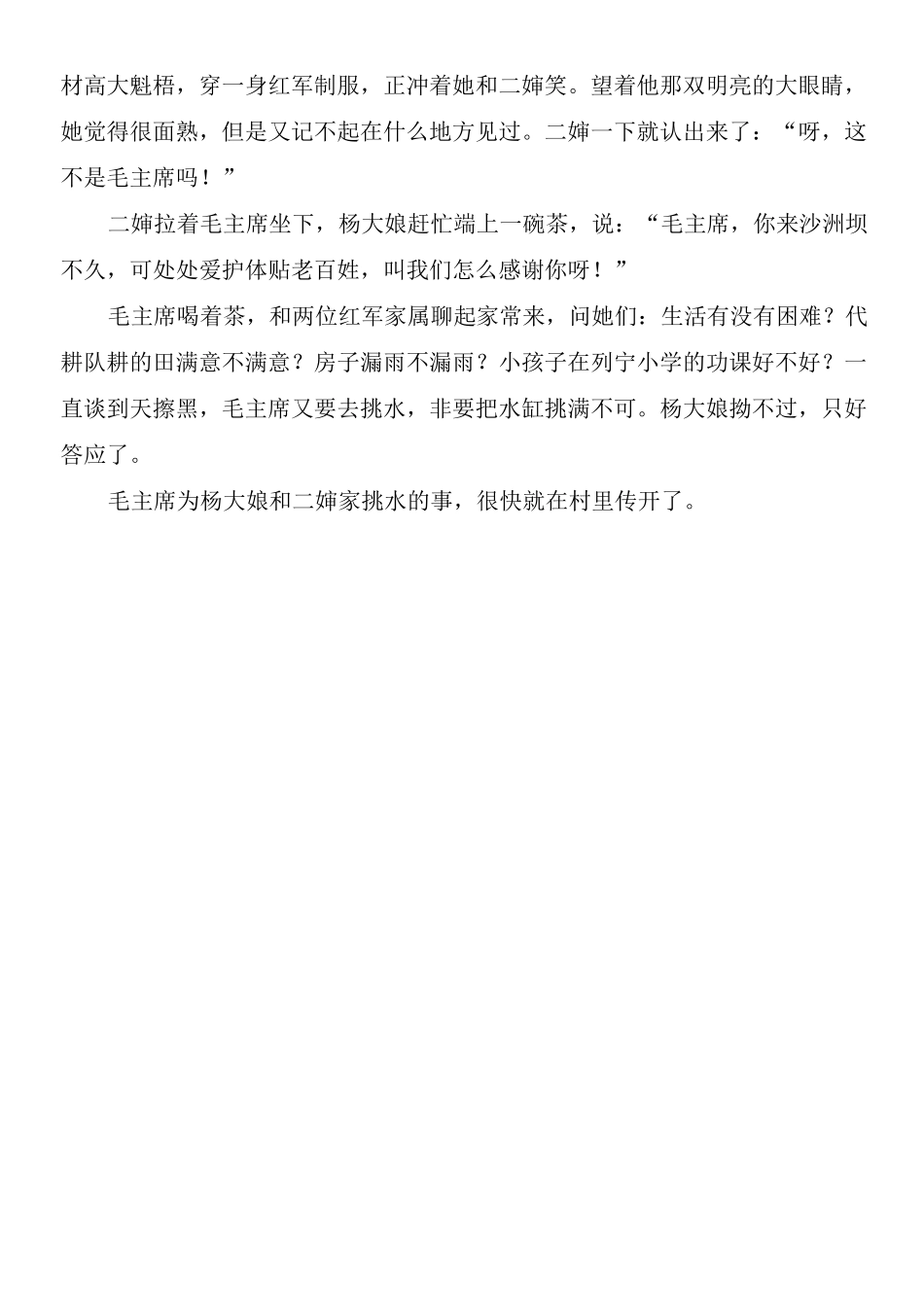 材高大魁梧，穿一身红军制服，正冲着她和二婶笑。望着他那双明亮的大眼睛，她觉得很面熟，但是又记不起在什么地方见过。二婶一下就认出来了：“呀，这不是毛主席吗！”

二婶拉着毛主席坐下，杨大娘赶忙端上一碗茶，说：“毛主席，你来沙洲坝不久，可处处爱护体贴老百姓，叫我们怎么感谢你呀！”

毛主席喝着茶，和两位红军家属聊起家常来，问她们：生活有没有困难？代耕队耕的田满意不满意？房子漏雨不漏雨？小孩子在列宁小学的功课好不好？一直谈到天擦黑，毛主席又要去挑水，非要把水缸挑满不可。杨大娘拗不过，只好答应了。

毛主席为杨大娘和二婶家挑水的事，很快就在村里传开了。